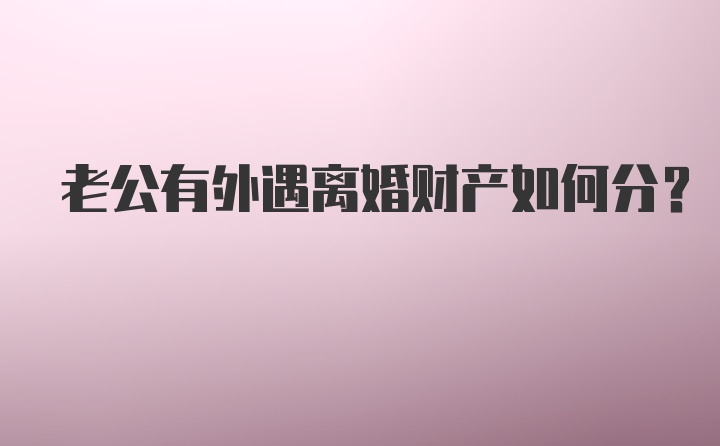 老公有外遇离婚财产如何分？